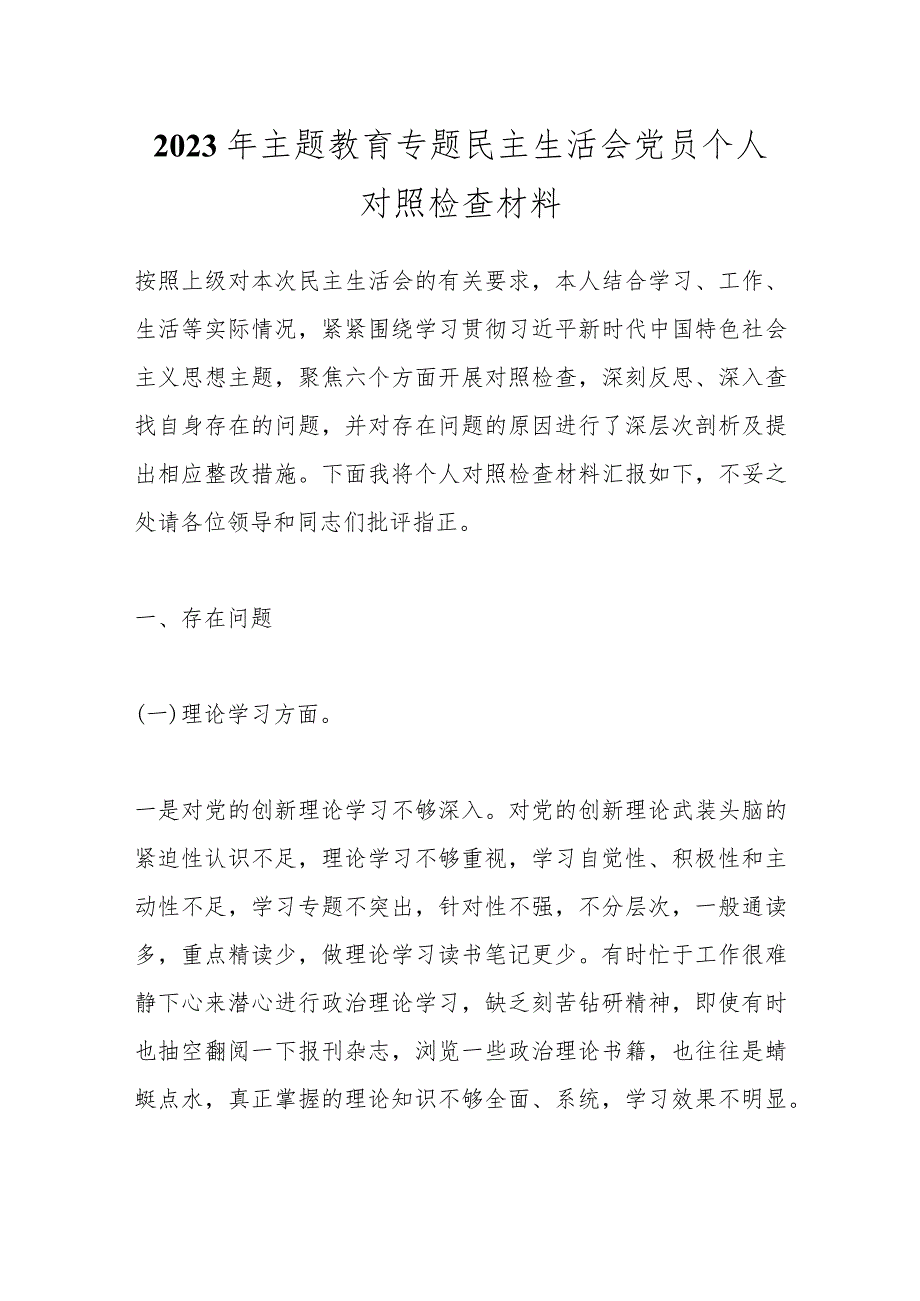 2023年主题教育专题民主生活会党员个人对照检查材料

按照上级对本次民主生活会的有关要求，本人结合学习、工作、生活等实际情况，紧紧围绕学习贯彻习近平新时代中国特色社会主义思想主题，聚焦六个方面开展对照检查，深刻反思、深入查找自身存在的问题，并对存在问题的原因进行了深层次剖析及提出相应整改措施。下面我将个人对照检查材料汇报如下，不妥之处请各位领导和同志们批评指正。

一、存在问题

(一)理论学习方面。

一是对党的创新理论学习不够深入。对党的创新理论武装头脑的紧迫性认识不足，理论学习不够重视，学习自觉性、积极性和主动性不足，学习专题不突出，针对性不强，不分层次，一般通读多，重点精读少，做理论学习读书笔记更少。有时忙于工作很难静下心来潜心进行政治理论学习，缺乏刻苦钻研精神，即使有时也抽空翻阅一下报刊杂志，浏览一些政治理论书籍，也往往是蜻蜓点水，真正掌握的理论知识不够全面、系统，学习效果不明显。